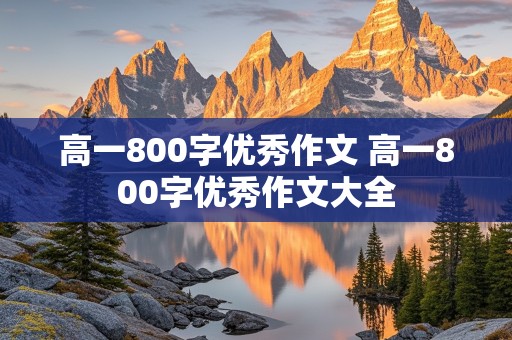 高一800字优秀作文 高一800字优秀作文大全